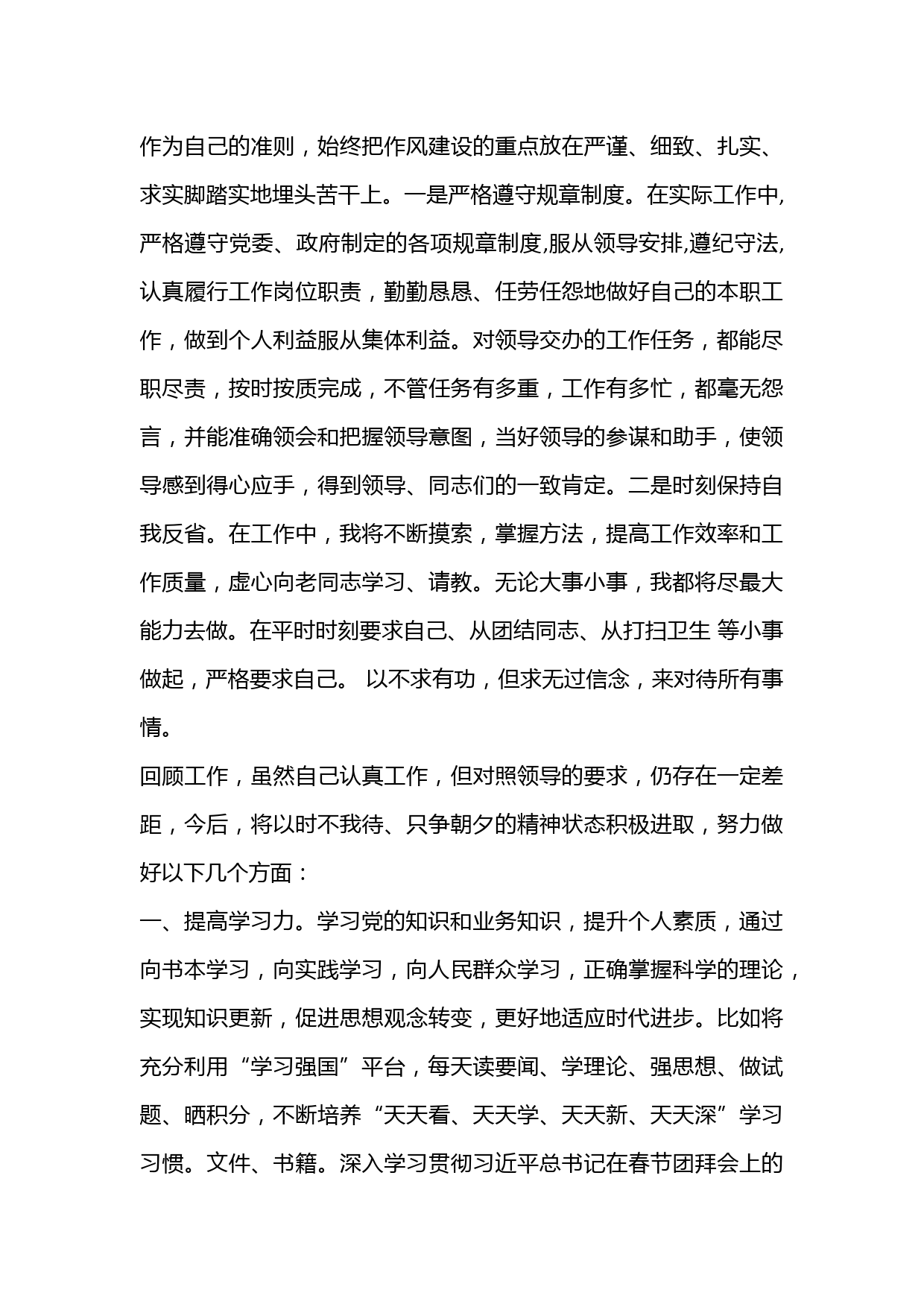 作为自己的准则，始终把作风建设的重点放在严谨、细致、扎实、求实脚踏实地埋头苦干上。一是严格遵守规章制度。在实际工作中,严格遵守党委、政府制定的各项规章制度,服从领导安排,遵纪守法,认真履行工作岗位职责，勤勤恳恳、任劳任怨地做好自己的本职工作，做到个人利益服从集体利益。对领导交办的工作任务，都能尽职尽责，按时按质完成，不管任务有多重，工作有多忙，都毫无怨言，并能准确领会和把握领导意图，当好领导的参谋和助手，使领导感到得心应手，得到领导、同志们的一致肯定。二是时刻保持自我反省。在工作中，我将不断摸索，掌握方法，提高工作效率和工作质量，虚心向老同志学习、请教。无论大事小事，我都将尽最大能力去做。在平时时刻要求自己、从团结同志、从打扫卫生 等小事做起，严格要求自己。 以不求有功，但求无过信念，来对待所有事情。

回顾工作，虽然自己认真工作，但对照领导的要求，仍存在一定差距，今后，将以时不我待、只争朝夕的精神状态积极进取，努力做好以下几个方面：

一、提高学习力。学习党的知识和业务知识，提升个人素质，通过向书本学习，向实践学习，向人民群众学习，正确掌握科学的理论，实现知识更新，促进思想观念转变，更好地适应时代进步。比如将充分利用“学习强国”平台，每天读要闻、学理论、强思想、做试题、晒积分，不断培养“天天看、天天学、天天新、天天深”学习习惯。文件、书籍。深入学习贯彻习近平总书记在春节团拜会上的